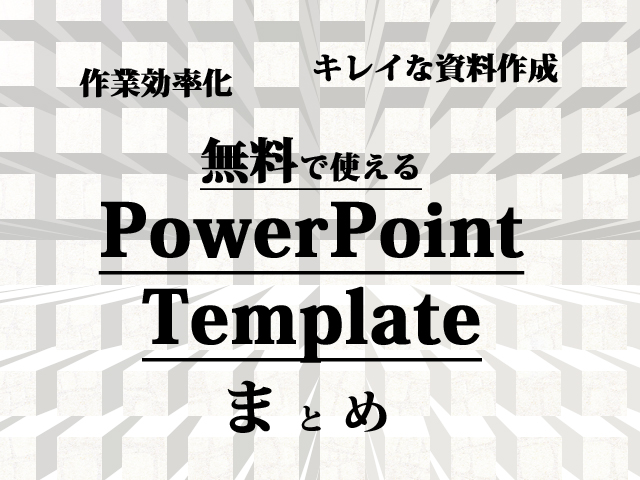 作業効率化

キレイな資料作成

無料で使える

PowerPoint

Template

まとめ